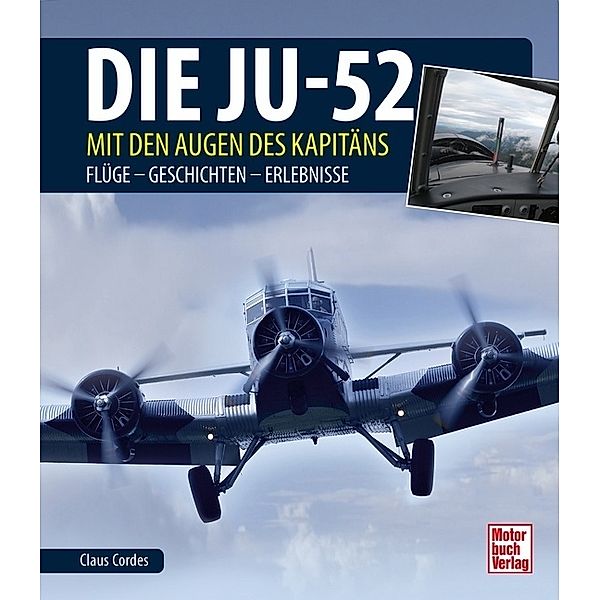 DIE JU-52
MIT DEN AUGEN DES KAPITÄNS
FLÜGE – GESCHICHTEN – ERLEBNISSE

Claus Cordes

Motor
buch
Verlag